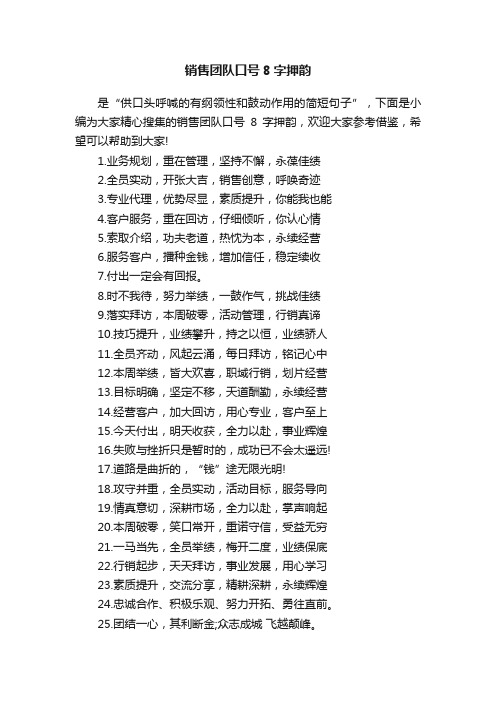 销售团队口号 8 字押韵

是“供口头呼喊的有纲领性和鼓动作用的简短句子”，下面是小编为大家精心搜集的销售团队口号 8 字押韵，欢迎大家参考借鉴，希望可以帮助到大家!

1.业务规划，重在管理，坚持不懈，永葆佳绩
2.全员实动，开张大吉，销售创意，呼唤奇迹
3.专业代理，优势尽显，素质提升，你能我也能
4.客户服务，重在回访，仔细倾听，你认心情
5.索取介绍，功夫老道，热忱为本，永续经营
6.服务客户，播种金钱，增加信任，稳定续收
7.付出一定会有回报。
8.时不我待，努力举绩，一鼓作气，挑战佳绩
9.落实拜访，本周破零，活动管理，行销真谛
10.技巧提升，业绩攀升，持之以恒，业绩骄人
11.全员齐动，风起云涌，每日拜访，铭记心中
12.本周举绩，皆大欢喜，职域行销，划片经营
13.目标明确，坚定不移，天道酬勤，永续经营
14.经营客户，加大回访，用心专业，客户至上
15.今天付出，明天收获，全力以赴，事业辉煌
16.失败与挫折只是暂时的，成功已不会太遥远!
17.道路是曲折的，“钱”途无限光明!
18.攻守并重，全员实动，活动目标，服务导向
19.情真意切，深耕市场，全力以赴，掌声响起
20.本周破零，笑口常开，重诺守信，受益无穷
21.一马当先，全员举绩，梅开二度，业绩保底
22.行销起步，天天拜访，事业发展，用心学习
23.素质提升，交流分享，精耕深耕，永续辉煌
24.忠诚合作、积极乐观、努力开拓、勇往直前。
25.团结一心，其利断金;众志成城 飞越颠峰。